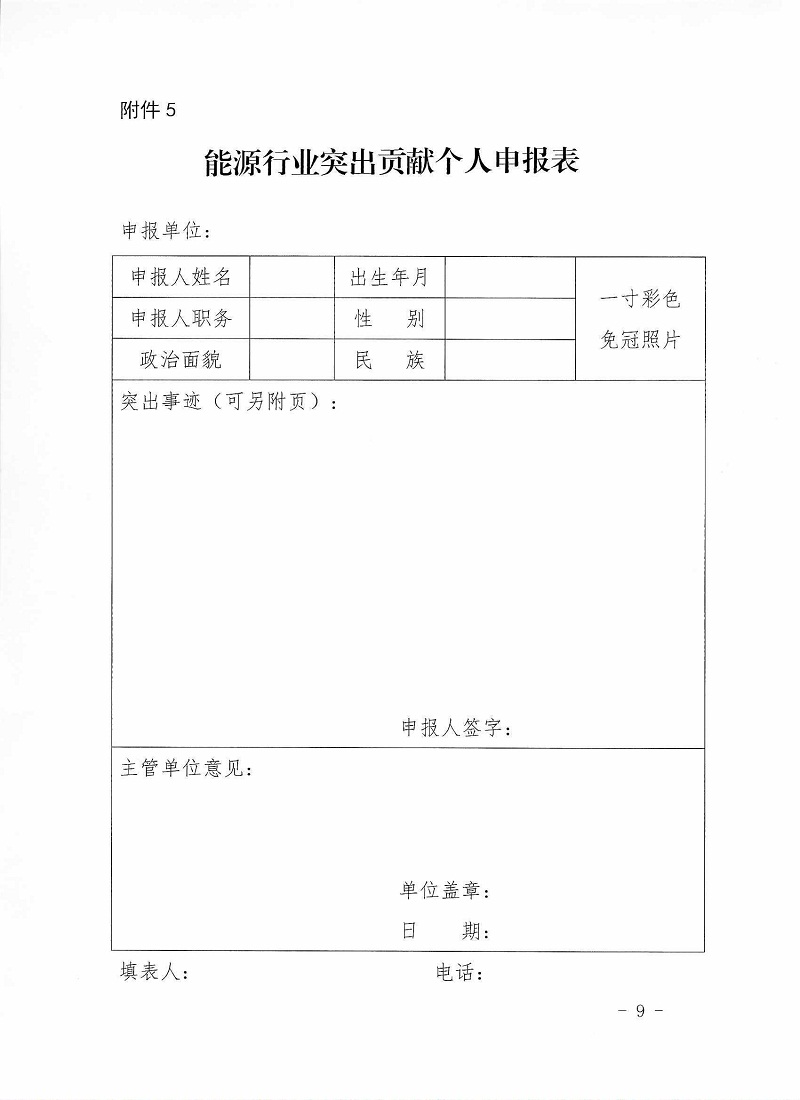 附件 5

能源行业突出贡献个人申报表

申报单位：

| 申报人姓名 |  | 出生年月 |  | 一寸彩色免冠照片 |
|---|---|---|---|---|
| 申报人职务 |  | 性　别 |  |  |
| 政治面貌 |  | 民　族 |  |  |

突出事迹（可另附页）：

申报人签字：

主管单位意见：

单位盖章：

日　期：

填表人：　　　　电话：

- 9 -